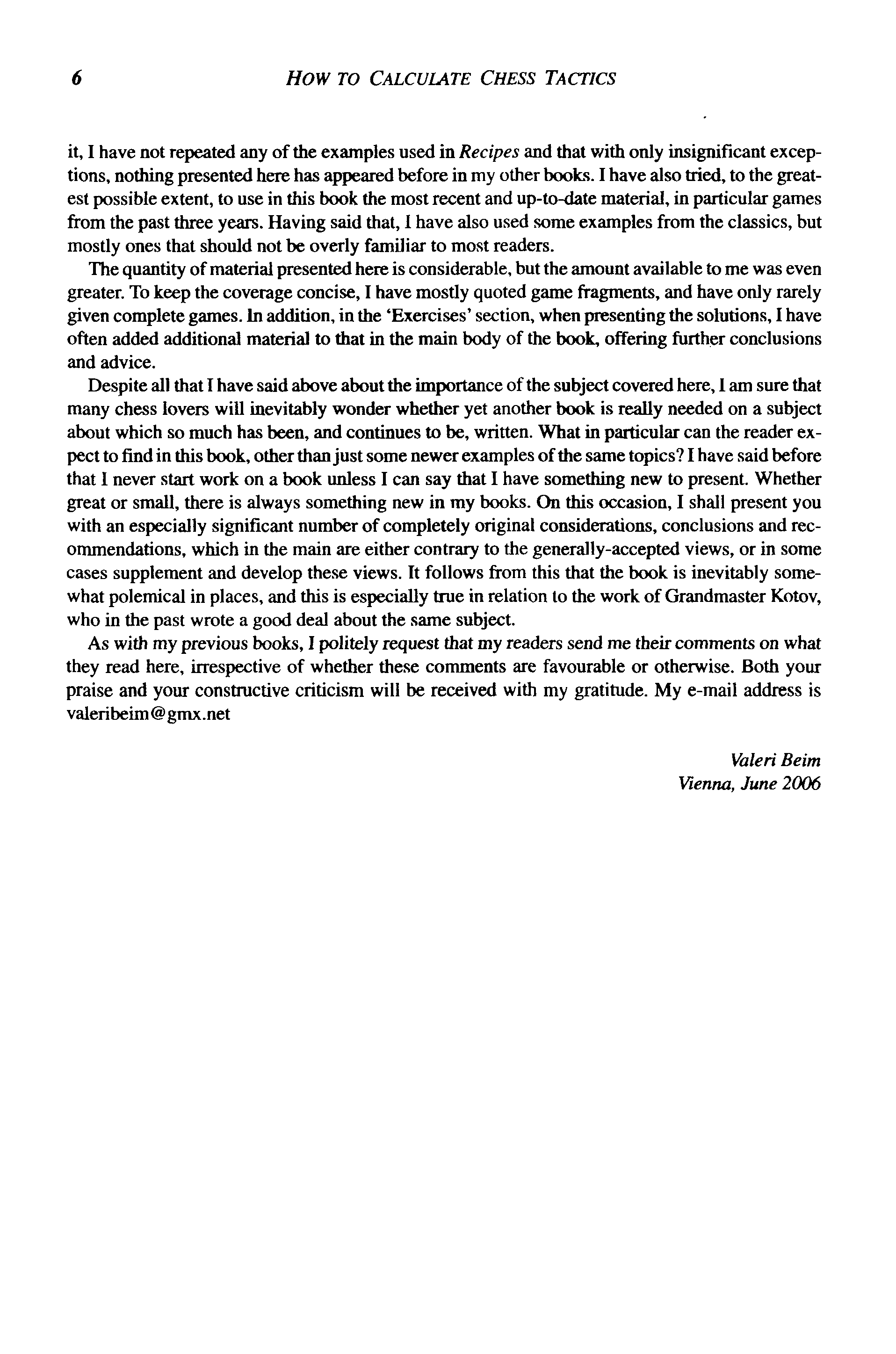 6 HOW TO CALCULATE CHESS TACTICS

it, I have not repeated any of the examples used in Recipes and that with only insignificant exceptions, nothing presented here has appeared before in my other books. I have also tried, to the greatest possible extent, to use in this book the most recent and up-to-date material, in particular games from the past three years. Having said that, I have also used some examples from the classics, but mostly ones that should not be overly familiar to most readers.

The quantity of material presented here is considerable, but the amount available to me was even greater. To keep the coverage concise, I have mostly quoted game fragments, and have only rarely given complete games. In addition, in the 'Exercises' section, when presenting the solutions, I have often added additional material to that in the main body of the book, offering further conclusions and advice.

Despite all that I have said above about the importance of the subject covered here, I am sure that many chess lovers will inevitably wonder whether yet another book is really needed on a subject about which so much has been, and continues to be, written. What in particular can the reader expect to find in this book, other than just some newer examples of the same topics? I have said before that I never start work on a book unless I can say that I have something new to present. Whether great or small, there is always something new in my books. On this occasion, I shall present you with an especially significant number of completely original considerations, conclusions and recommendations, which in the main are either contrary to the generally-accepted views, or in some cases supplement and develop these views. It follows from this that the book is inevitably somewhat polemical in places, and this is especially true in relation to the work of Grandmaster Kotov, who in the past wrote a good deal about the same subject.

As with my previous books, I politely request that my readers send me their comments on what they read here, irrespective of whether these comments are favourable or otherwise. Both your praise and your constructive criticism will be received with my gratitude. My e-mail address is valeribeim@gmx.net

Valeri Beim
Vienna, June 2006